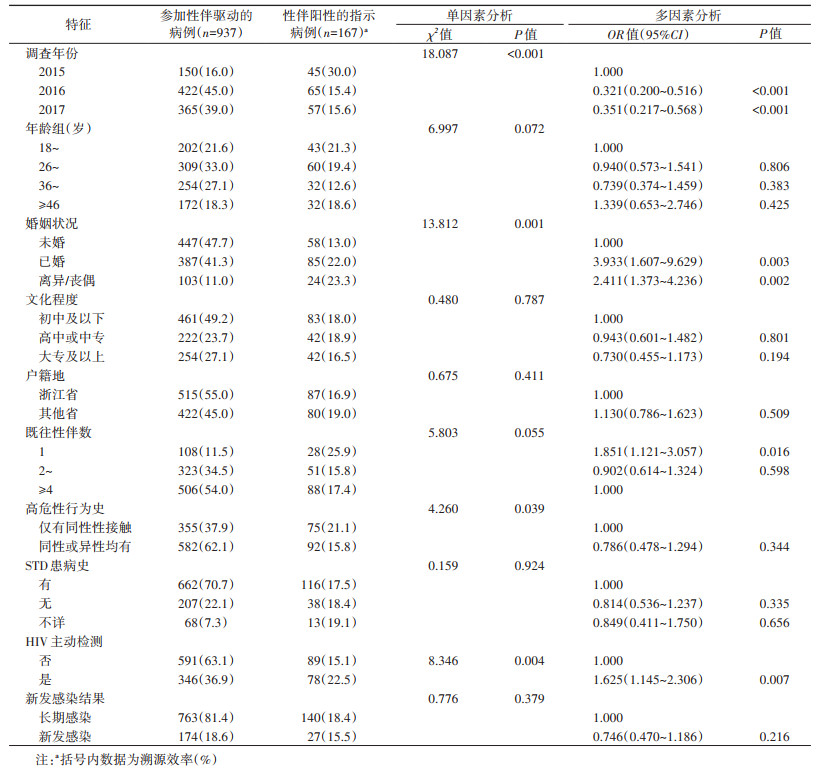 | 特征 | 参加性伴驱动的病例($n$=937) | 性伴阳性的指示病例($n$=167)$^a$ | 单因素分析 $\chi^2$值 | 单因素分析 $P$值 | 多因素分析 $OR$值(95%$CI$) | 多因素分析 $P$值 |
|---|---|---|---|---|---|---|
| 调查年份 | | | 18.087 | <0.001 | | |
| 2015 | 150(16.0) | 45(30.0) | | | 1.000 | |
| 2016 | 422(45.0) | 65(15.4) | | | 0.321(0.200~0.516) | <0.001 |
| 2017 | 365(39.0) | 57(15.6) | | | 0.351(0.217~0.568) | <0.001 |
| 年龄组(岁) | | | 6.997 | 0.072 | | |
| 18~ | 202(21.6) | 43(21.3) | | | 1.000 | |
| 26~ | 309(33.0) | 60(19.4) | | | 0.940(0.573~1.541) | 0.806 |
| 36~ | 254(27.1) | 32(12.6) | | | 0.739(0.374~1.459) | 0.383 |
| ≥46 | 172(18.3) | 32(18.6) | | | 1.339(0.653~2.746) | 0.425 |
| 婚姻状况 | | | 13.812 | 0.001 | | |
| 未婚 | 447(47.7) | 58(13.0) | | | 1.000 | |
| 已婚 | 387(41.3) | 85(22.0) | | | 3.933(1.607~9.629) | 0.003 |
| 离异/丧偶 | 103(11.0) | 24(23.3) | | | 2.411(1.373~4.236) | 0.002 |
| 文化程度 | | | 0.480 | 0.787 | | |
| 初中及以下 | 461(49.2) | 83(18.0) | | | 1.000 | |
| 高中或中专 | 222(23.7) | 42(18.9) | | | 0.943(0.601~1.482) | 0.801 |
| 大专及以上 | 254(27.1) | 42(16.5) | | | 0.730(0.455~1.173) | 0.194 |
| 户籍地 | | | 0.675 | 0.411 | | |
| 浙江省 | 515(55.0) | 87(16.9) | | | 1.000 | |
| 其他省 | 422(45.0) | 80(19.0) | | | 1.130(0.786~1.623) | 0.509 |
| 既往性伴数 | | | 5.803 | 0.055 | | |
| 1 | 108(11.5) | 28(25.9) | | | 1.851(1.121~3.057) | 0.016 |
| 2~ | 323(34.5) | 51(15.8) | | | 0.902(0.614~1.324) | 0.598 |
| ≥4 | 506(54.0) | 88(17.4) | | | 1.000 | |
| 高危性行为史 | | | 4.260 | 0.039 | | |
| 仅有同性性接触 | 355(37.9) | 75(21.1) | | | 1.000 | |
| 同性或异性均有 | 582(62.1) | 92(15.8) | | | 0.786(0.478~1.294) | 0.344 |
| STD患病史 | | | 0.159 | 0.924 | | |
| 有 | 662(70.7) | 116(17.5) | | | 1.000 | |
| 无 | 207(22.1) | 38(18.4) | | | 0.814(0.536~1.237) | 0.335 |
| 不详 | 68(7.3) | 13(19.1) | | | 0.849(0.411~1.750) | 0.656 |
| HIV主动检测 | | | | | | |
| 否 | 591(63.1) | 89(15.1) | 8.346 | 0.004 | 1.000 | |
| 是 | 346(36.9) | 78(22.5) | | | 1.625(1.145~2.306) | 0.007 |
| 新发感染结果 | | | 0.776 | 0.379 | | |
| 长期感染 | 763(81.4) | 140(18.4) | | | 1.000 | |
| 新发感染 | 174(18.6) | 27(15.5) | | | 0.746(0.470~1.186) | 0.216 |

注:$^a$括号内数据为溯源效率(%)